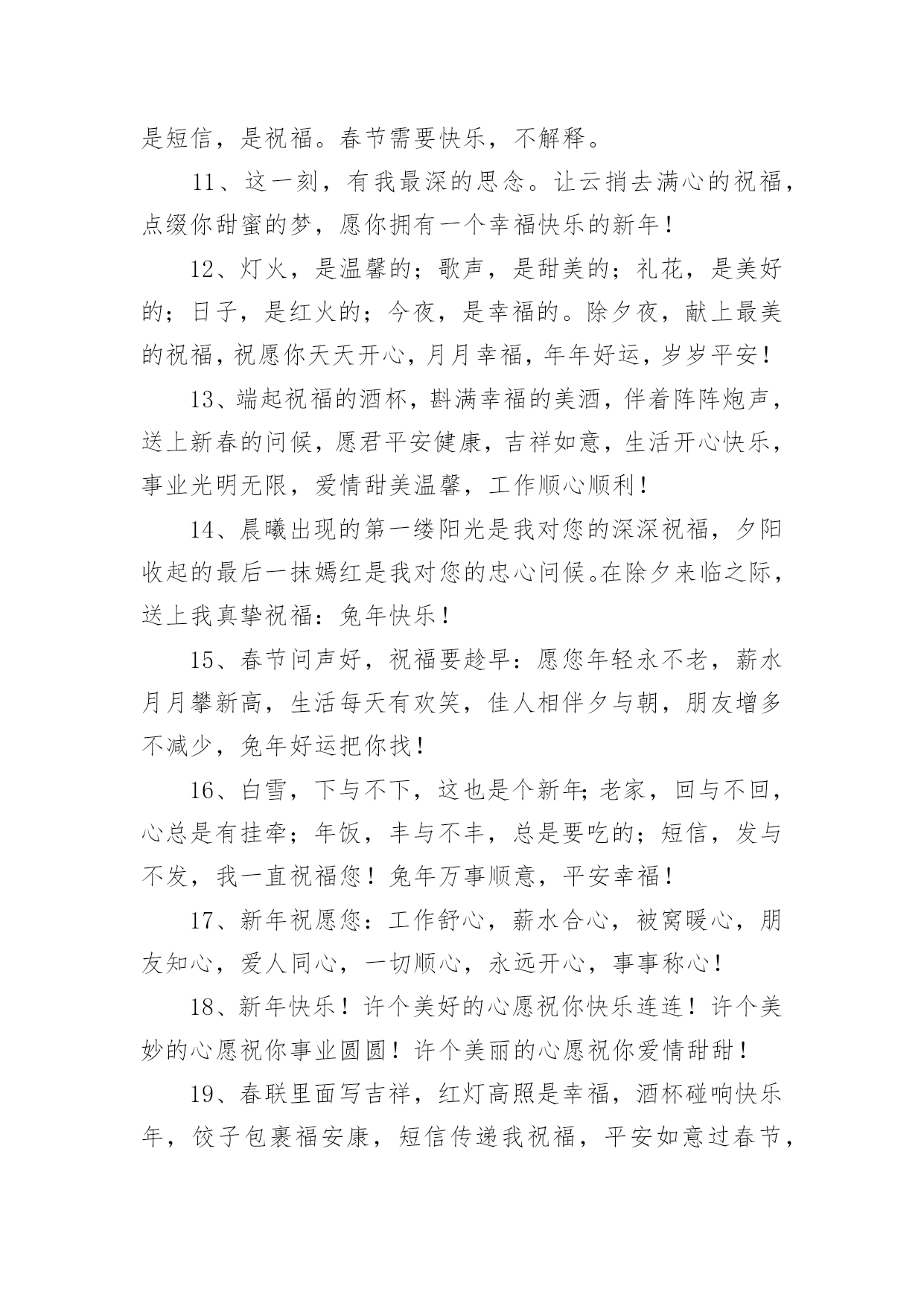 是短信，是祝福。春节需要快乐，不解释。

11、这一刻，有我最深的思念。让云捎去满心的祝福，点缀你甜蜜的梦，愿你拥有一个幸福快乐的新年！

12、灯火，是温馨的；歌声，是甜美的；礼花，是美好的；日子，是红火的；今夜，是幸福的。除夕夜，献上最美的祝福，祝愿你天天开心，月月幸福，年年好运，岁岁平安！

13、端起祝福的酒杯，斟满幸福的美酒，伴着阵阵炮声，送上新春的问候，愿君平安健康，吉祥如意，生活开心快乐，事业光明无限，爱情甜美温馨，工作顺心顺利！

14、晨曦出现的第一缕阳光是我对您的深深祝福，夕阳收起的最后一抹嫣红是我对您的忠心问候。在除夕来临之际，送上我真挚祝福：兔年快乐！

15、春节问声好，祝福要趁早：愿您年轻永不老，薪水月月攀新高，生活每天有欢笑，佳人相伴夕与朝，朋友增多不减少，兔年好运把你找！

16、白雪，下与不下，这也是个新年；老家，回与不回，心总是有挂牵；年饭，丰与不丰，总是要吃的；短信，发与不发，我一直祝福您！兔年万事顺意，平安幸福！

17、新年祝愿您：工作舒心，薪水合心，被窝暖心，朋友知心，爱人同心，一切顺心，永远开心，事事称心！

18、新年快乐！许个美好的心愿祝你快乐连连！许个美妙的心愿祝你事业圆圆！许个美丽的心愿祝你爱情甜甜！

19、春联里面写吉祥，红灯高照是幸福，酒杯碰响快乐年，饺子包裹福安康，短信传递我祝福，平安如意过春节，